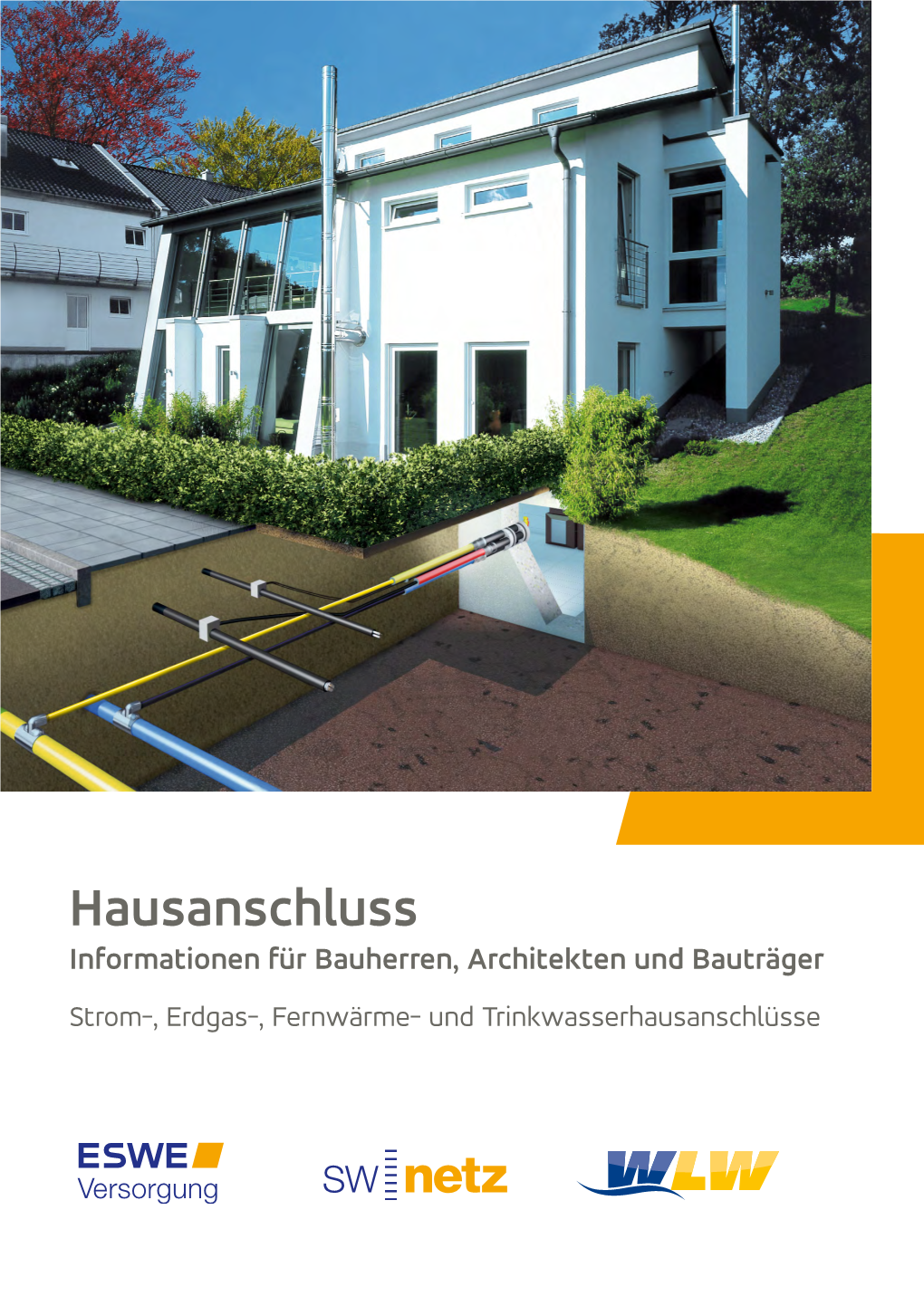 Hausanschluss
Informationen für Bauherren, Architekten und Bauträger

Strom-, Erdgas-, Fernwärme- und Trinkwasserhausanschlüsse

ESWE Versorgung

SW netz

WLW